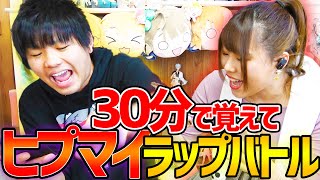 30分で覚えて
ヒプマイラップバトル